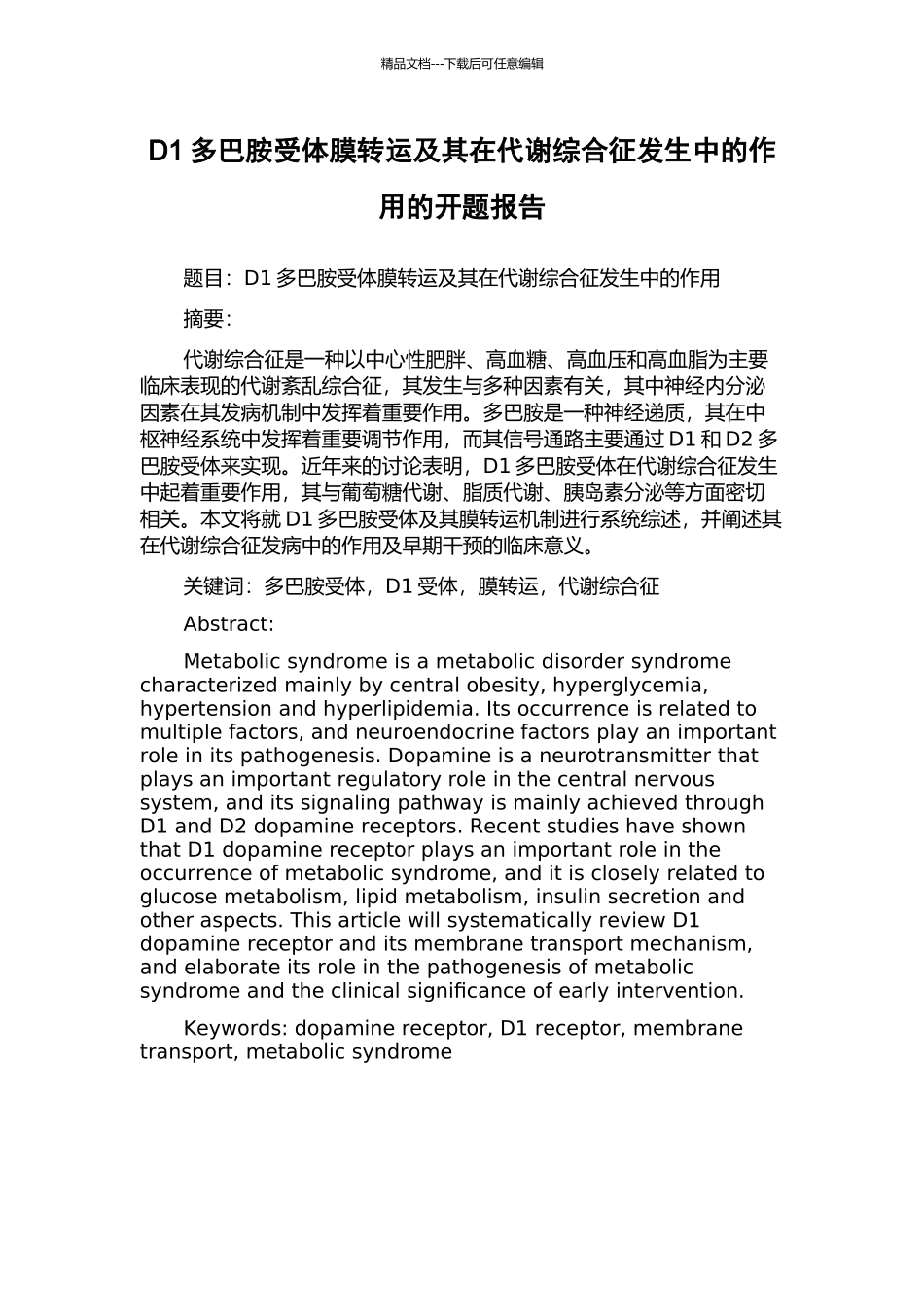 精品文档---下载后可任意编辑

D1 多巴胺受体膜转运及其在代谢综合征发生中的作用的开题报告

题目：D1 多巴胺受体膜转运及其在代谢综合征发生中的作用

摘要：

代谢综合征是一种以中心性肥胖、高血糖、高血压和高血脂为主要临床表现的代谢紊乱综合征，其发生与多种因素有关，其中神经内分泌因素在其发病机制中发挥着重要作用。多巴胺是一种神经递质，其在中枢神经系统中发挥着重要调节作用，而其信号通路主要通过 D1 和 D2 多巴胺受体来实现。近年来的讨论表明，D1 多巴胺受体在代谢综合征发生中起着重要作用，其与葡萄糖代谢、脂质代谢、胰岛素分泌等方面密切相关。本文将就 D1 多巴胺受体及其膜转运机制进行系统综述，并阐述其在代谢综合征发病中的作用及早期干预的临床意义。

关键词：多巴胺受体，D1 受体，膜转运，代谢综合征

Abstract:

Metabolic syndrome is a metabolic disorder syndrome characterized mainly by central obesity, hyperglycemia, hypertension and hyperlipidemia. Its occurrence is related to multiple factors, and neuroendocrine factors play an important role in its pathogenesis. Dopamine is a neurotransmitter that plays an important regulatory role in the central nervous system, and its signaling pathway is mainly achieved through D1 and D2 dopamine receptors. Recent studies have shown that D1 dopamine receptor plays an important role in the occurrence of metabolic syndrome, and it is closely related to glucose metabolism, lipid metabolism, insulin secretion and other aspects. This article will systematically review D1 dopamine receptor and its membrane transport mechanism, and elaborate its role in the pathogenesis of metabolic syndrome and the clinical significance of early intervention.

Keywords: dopamine receptor, D1 receptor, membrane transport, metabolic syndrome